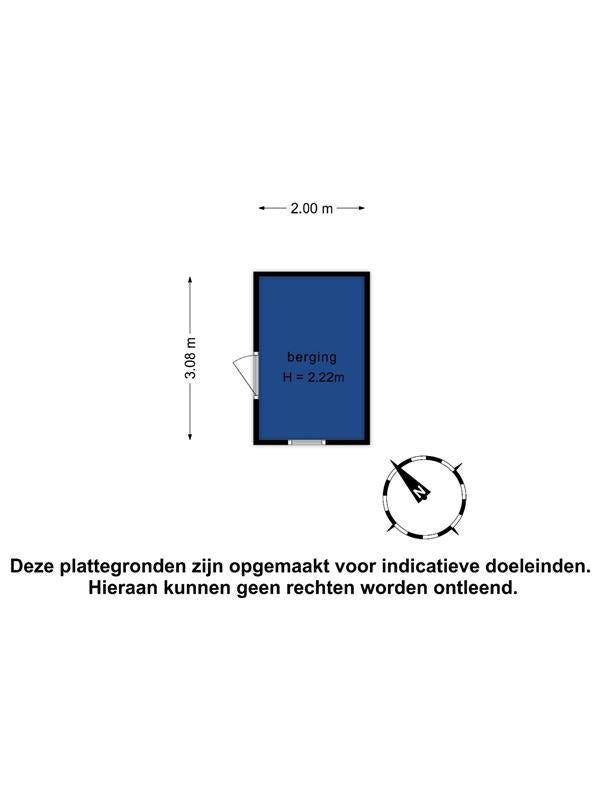 2.00 m

3.08 m

berging
H = 2.22m

N

Deze plattegronden zijn opgemaakt voor indicatieve doeleinden. Hieraan kunnen geen rechten worden ontleend.